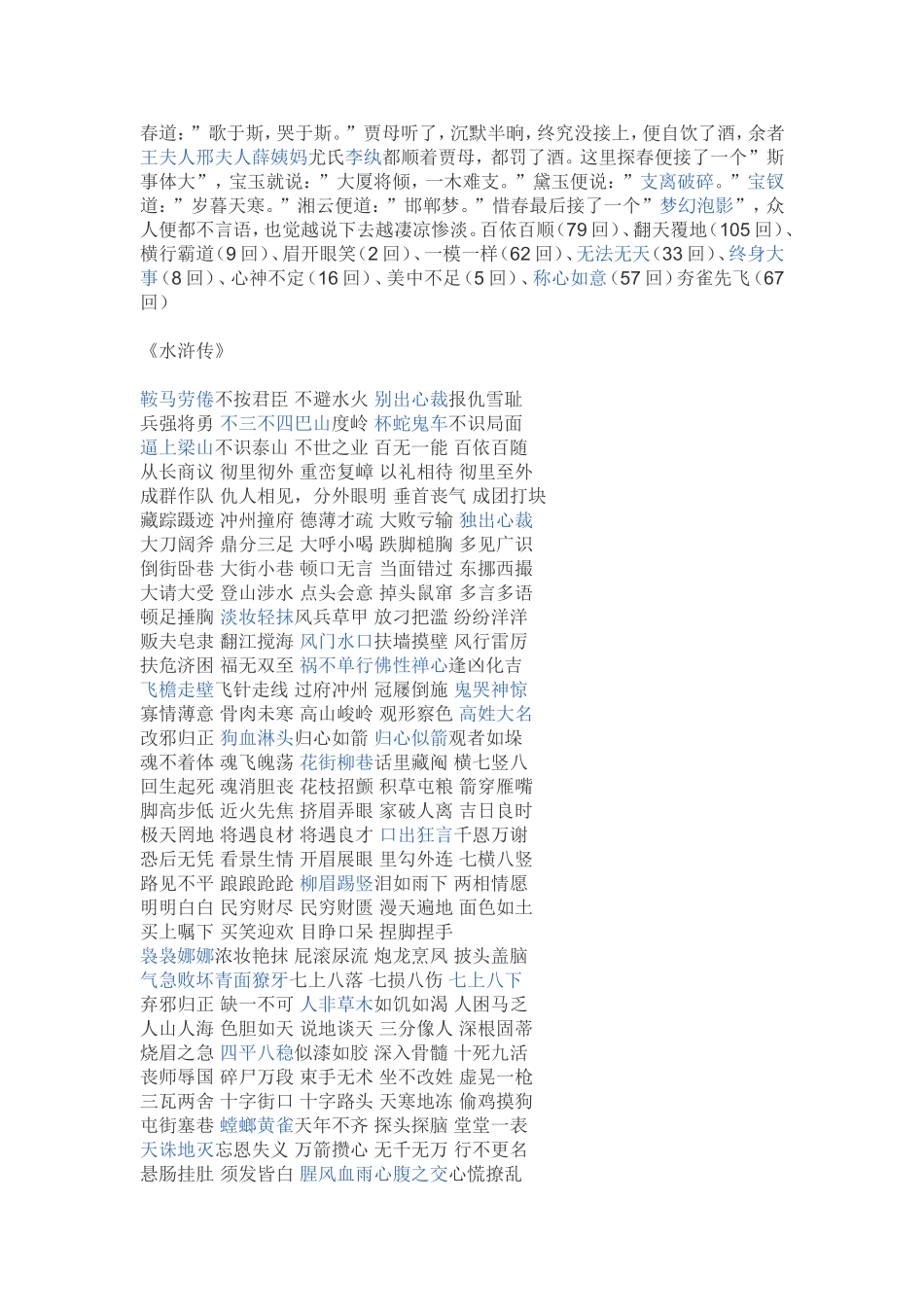 春道：”歌于斯，哭于斯。”贾母听了，沉默半晌，终究没接上，便自饮了酒，余者王夫人邢夫人薛姨妈尤氏李纨都顺着贾母，都罚了酒。这里探春便接了一个”斯事体大”，宝玉就说：”大厦将倾，一木难支。”黛玉便说：”支离破碎。”宝钗道：”岁暮天寒。”湘云便道：”邯郸梦。”惜春最后接了一个”梦幻泡影”，众人便都不言语，也觉越说下去越凄凉惨淡。百依百顺（79 回）、翻天覆地（105 回）、横行霸道（9 回）、眉开眼笑（2 回）、一模一样（62 回）、无法无天（33 回）、终身大事（8 回）、心神不定（16 回）、美中不足（5 回）、称心如意（57 回）夯雀先飞（67 回）

《水浒传》

鞍马劳倦不按君臣 不避水火 别出心裁报仇雪耻
兵强将勇 不三不四巴山度岭 杯蛇鬼车不识局面
逼上梁山不识泰山 不世之业 百无一能 百依百随
从长商议 彻里彻外 重峦复嶂 以礼相待 彻里至外
成群作队 仇人相见，分外眼明 垂首丧气 成团打块
藏踪蹑迹 冲州撞府 德薄才疏 大败亏输 独出心裁
大刀阔斧 鼎分三足 大呼小喝 跌脚槌胸 多见广识
倒街卧巷 大街小巷 顿口无言 当面错过 东挪西撮
大请大受 登山涉水 点头会意 掉头鼠窜 多言多语
顿足捶胸 淡妆轻抹风兵草甲 放刁把滥 纷纷洋洋
贩夫皂隶 翻江搅海 风门水口扶墙摸壁 风行雷厉
扶危济困 福无双至 祸不单行佛性禅心逢凶化吉
飞檐走壁飞针走线 过府冲州 冠屦倒施 鬼哭神惊
寡情薄意 骨肉未寒 高山峻岭 观形察色 高姓大名
改邪归正 狗血淋头归心如箭 归心似箭观者如垛
魂不着体 魂飞魄荡 花街柳巷话里藏阄 横七竖八
回生起死 魂消胆丧 花枝招颤 积草屯粮 箭穿雁嘴
脚高步低 近火先焦 挤眉弄眼 家破人离 吉日良时
极天罔地 将遇良材 将遇良才 口出狂言千恩万谢
恐后无凭 看景生情 开眉展眼 里勾外连 七横八竖
路见不平 踉踉跄跄 柳眉踢竖泪如雨下 两相情愿
明明白白 民穷财尽 民穷财匮 漫天遍地 面色如土
买上嘱下 买笑迎欢 目睁口呆 捏脚捏手
袅袅娜娜浓妆艳抹 屁滚尿流 炮龙烹凤 披头盖脑
气急败坏青面獠牙七上八落 七损八伤 七上八下
弃邪归正 缺一不可 人非草木如饥如渴 人困马乏
人山人海 色胆如天 说地谈天 三分像人 深根固蒂
烧眉之急 四平八稳似漆如胶 深入骨髓 十死九活
丧师辱国 碎尸万段 束手无术 坐不改姓 虚晃一枪
三瓦两舍 十字街口 十字路头 天寒地冻 偷鸡摸狗
屯街塞巷 螳螂黄雀天年不齐 探头探脑 堂堂一表
天诛地灭忘恩失义 万箭攒心 无千无万 行不更名
悬肠挂肚 须发皆白 腥风血雨心腹之交心慌撩乱